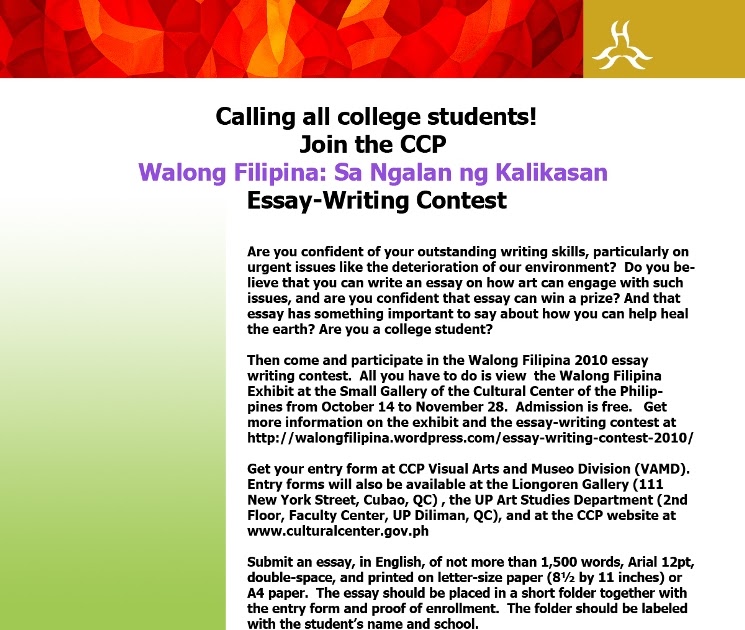 Calling all college students!
Join the CCP
Walong Filipina: Sa Ngalan ng Kalikasan
Essay-Writing Contest

Are you confident of your outstanding writing skills, particularly on urgent issues like the deterioration of our environment? Do you believe that you can write an essay on how art can engage with such issues, and are you confident that essay can win a prize? And that essay has something important to say about how you can help heal the earth? Are you a college student?

Then come and participate in the Walong Filipina 2010 essay writing contest. All you have to do is view the Walong Filipina Exhibit at the Small Gallery of the Cultural Center of the Philippines from October 14 to November 28. Admission is free. Get more information on the exhibit and the essay-writing contest at http://walongfilipina.wordpress.com/essay-writing-contest-2010/

Get your entry form at CCP Visual Arts and Museo Division (VAMD). Entry forms will also be available at the Liongoren Gallery (111 New York Street, Cubao, QC) , the UP Art Studies Department (2nd Floor, Faculty Center, UP Diliman, QC), and at the CCP website at www.culturalcenter.gov.ph

Submit an essay, in English, of not more than 1,500 words, Arial 12pt, double-space, and printed on letter-size paper (8½ by 11 inches) or A4 paper. The essay should be placed in a short folder together with the entry form and proof of enrollment. The folder should be labeled with the student's name and school.